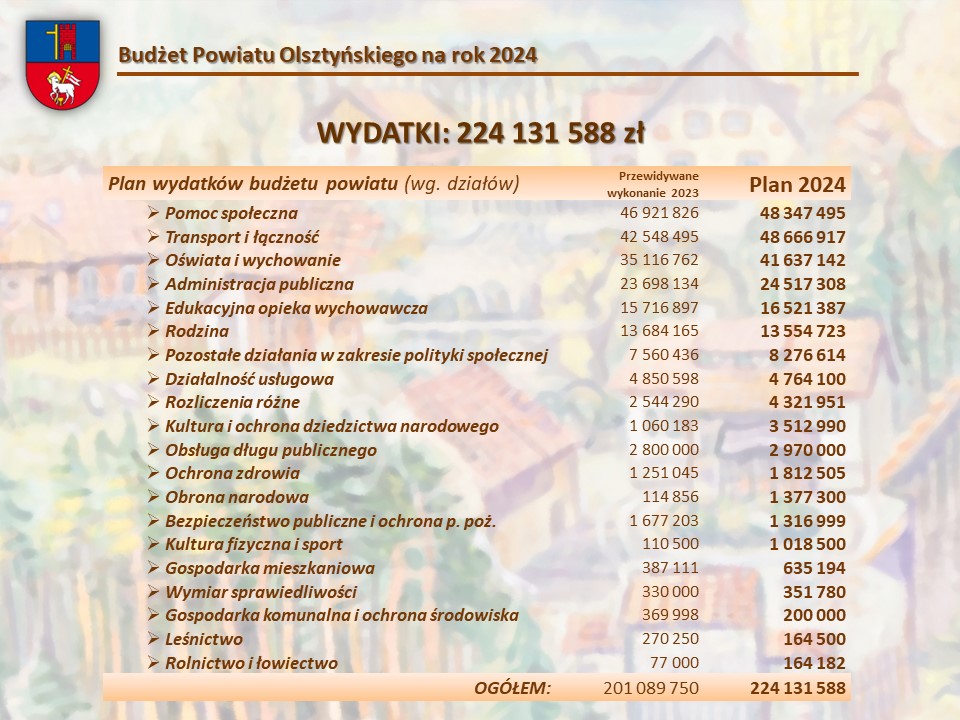 Budżet Powiatu Olsztyńskiego na rok 2024

WYDATKI: 224 131 588 zł

| Plan wydatków budżetu powiatu (wg. działów) | Przewidywane wykonanie 2023 | Plan 2024 |
|---|---|---|
| ➢ Pomoc społeczna | 46 921 826 | 48 347 495 |
| ➢ Transport i łączność | 42 548 495 | 48 666 917 |
| ➢ Oświata i wychowanie | 35 116 762 | 41 637 142 |
| ➢ Administracja publiczna | 23 698 134 | 24 517 308 |
| ➢ Edukacyjna opieka wychowawcza | 15 716 897 | 16 521 387 |
| ➢ Rodzina | 13 684 165 | 13 554 723 |
| ➢ Pozostałe działania w zakresie polityki społecznej | 7 560 436 | 8 276 614 |
| ➢ Działalność usługowa | 4 850 598 | 4 764 100 |
| ➢ Rozliczenia różne | 2 544 290 | 4 321 951 |
| ➢ Kultura i ochrona dziedzictwa narodowego | 1 060 183 | 3 512 990 |
| ➢ Obsługa długu publicznego | 2 800 000 | 2 970 000 |
| ➢ Ochrona zdrowia | 1 251 045 | 1 812 505 |
| ➢ Obrona narodowa | 114 856 | 1 377 300 |
| ➢ Bezpieczeństwo publiczne i ochrona p. poż. | 1 677 203 | 1 316 999 |
| ➢ Kultura fizyczna i sport | 110 500 | 1 018 500 |
| ➢ Gospodarka mieszkaniowa | 387 111 | 635 194 |
| ➢ Wymiar sprawiedliwości | 330 000 | 351 780 |
| ➢ Gospodarka komunalna i ochrona środowiska | 369 998 | 200 000 |
| ➢ Leśnictwo | 270 250 | 164 500 |
| ➢ Rolnictwo i łowiectwo | 77 000 | 164 182 |
| OGÓŁEM: | 201 089 750 | 224 131 588 |